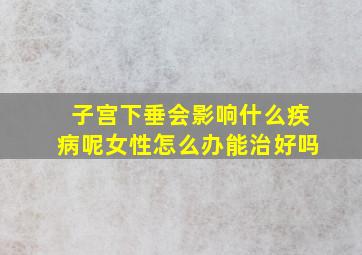 子宫下垂会影响什么疾病呢女性怎么办能治好吗